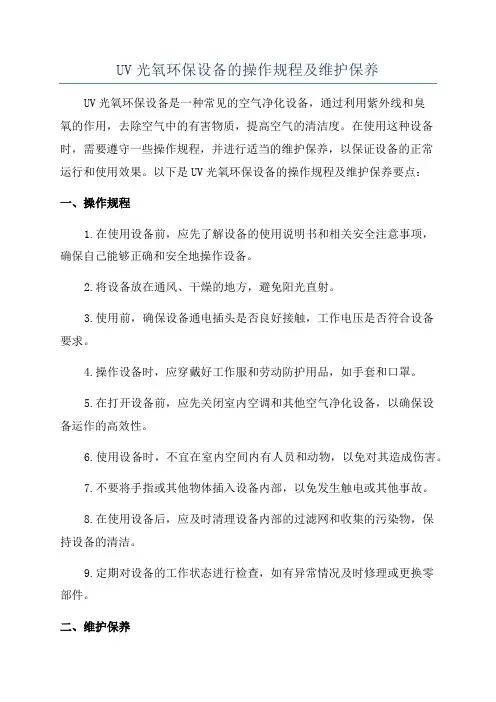 UV 光氧环保设备的操作规程及维护保养

UV 光氧环保设备是一种常见的空气净化设备，通过利用紫外线和臭氧的作用，去除空气中的有害物质，提高空气的清洁度。在使用这种设备时，需要遵守一些操作规程，并进行适当的维护保养，以保证设备的正常运行和使用效果。以下是 UV 光氧环保设备的操作规程及维护保养要点：

一、操作规程

1.在使用设备前，应先了解设备的使用说明书和相关安全注意事项，确保自己能够正确和安全地操作设备。

2.将设备放在通风、干燥的地方，避免阳光直射。

3.使用前，确保设备通电插头是否良好接触，工作电压是否符合设备要求。

4.操作设备时，应穿戴好工作服和劳动防护用品，如手套和口罩。

5.在打开设备前，应先关闭室内空调和其他空气净化设备，以确保设备运作的高效性。

6.使用设备时，不宜在室内空间内有人员和动物，以免对其造成伤害。

7.不要将手指或其他物体插入设备内部，以免发生触电或其他事故。

8.在使用设备后，应及时清理设备内部的过滤网和收集的污染物，保持设备的清洁。

9.定期对设备的工作状态进行检查，如有异常情况及时修理或更换零部件。

二、维护保养